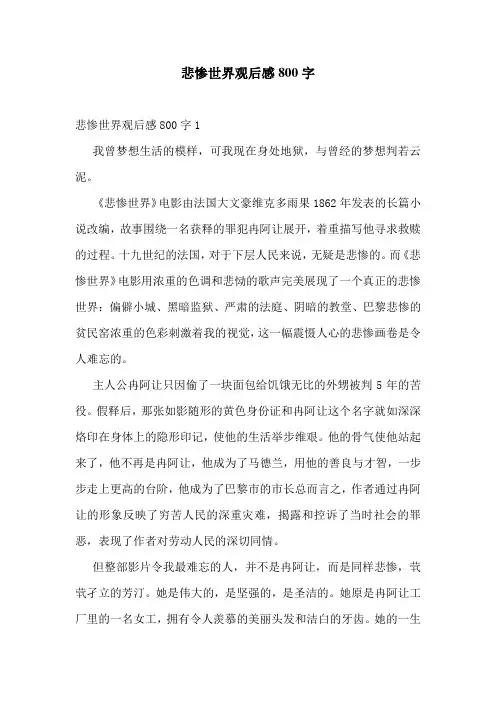 悲惨世界观后感800字

悲惨世界观后感800字1

我曾梦想生活的模样，可我现在身处地狱，与曾经的梦想判若云泥。

《悲惨世界》电影由法国大文豪维克多雨果1862年发表的长篇小说改编，故事围绕一名获释的罪犯冉阿让展开，着重描写他寻求救赎的过程。十九世纪的法国，对于下层人民来说，无疑是悲惨的。而《悲惨世界》电影用浓重的色调和悲恸的歌声完美展现了一个真正的悲惨世界：偏僻小城、黑暗监狱、严肃的法庭、阴暗的教堂、巴黎悲惨的贫民窑浓重的色彩刺激着我的视觉，这一幅震慑人心的悲惨画卷是令人难忘的。

主人公冉阿让只因偷了一块面包给饥饿无比的外甥被判5年的苦役。假释后，那张如影随形的黄色身份证和冉阿让这个名字就如深深烙印在身体上的隐形印记，使他的生活举步维艰。他的骨气使他站起来了，他不再是冉阿让，他成为了马德兰，用他的善良与才智，一步步走上更高的台阶，他成为了巴黎市的市长总而言之，作者通过冉阿让的形象反映了穷苦人民的深重灾难，揭露和控诉了当时社会的罪恶，表现了作者对劳动人民的深切同情。

但整部影片令我最难忘的人，并不是冉阿让，而是同样悲惨，茕茕孑立的芳汀。她是伟大的，是坚强的，是圣洁的。她原是冉阿让工厂里的一名女工，拥有令人羡慕的美丽头发和洁白的牙齿。她的一生